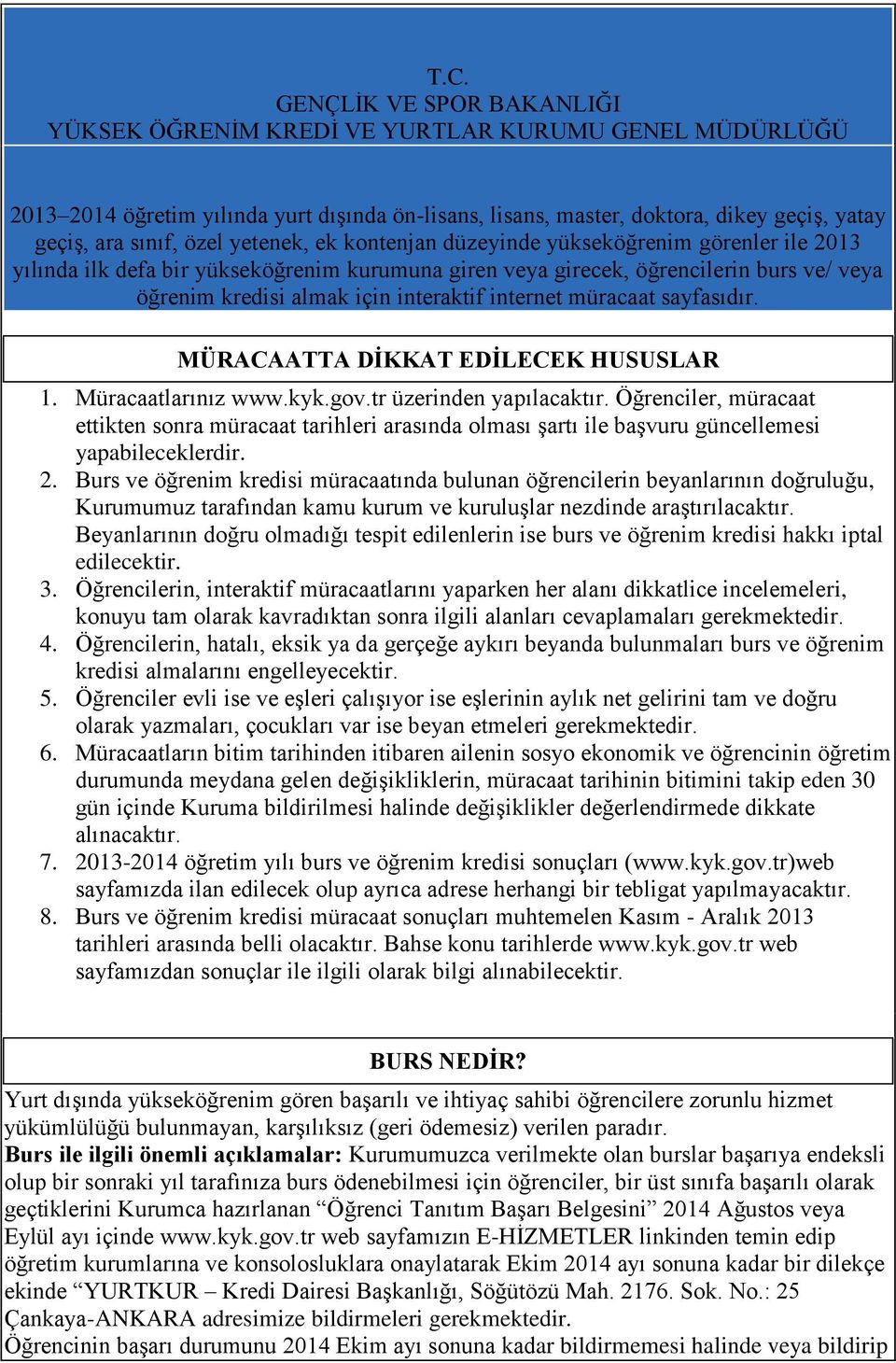 T.C.
GENÇLİK VE SPOR BAKANLIĞI
YÜKSEK ÖĞRENİM KREDİ VE YURTLAR KURUMU GENEL MÜDÜRLÜĞÜ

2013–2014 öğretim yılında yurt dışında ön-lisans, lisans, master, doktora, dikey geçiş, yatay geçiş, ara sınıf, özel yetenek, ek kontenjan düzeyinde yükseköğrenim görenler ile 2013 yılında ilk defa bir yükseköğrenim kurumuna giren veya girecek, öğrencilerin burs ve/ veya öğrenim kredisi almak için interaktif internet müracaat sayfasıdır.

MÜRACAATTA DİKKAT EDİLECEK HUSUSLAR

1. Müracaatlarınız www.kyk.gov.tr üzerinden yapılacaktır. Öğrenciler, müracaat ettikten sonra müracaat tarihleri arasında olması şartı ile başvuru güncellemesi yapabileceklerdir.
2. Burs ve öğrenim kredisi müracaatında bulunan öğrencilerin beyanlarının doğruluğu, Kurumumuz tarafından kamu kurum ve kuruluşlar nezdinde araştırılacaktır. Beyanlarının doğru olmadığı tespit edilenlerin ise burs ve öğrenim kredisi hakkı iptal edilecektir.
3. Öğrencilerin, interaktif müracaatlarını yaparken her alanı dikkatlice incelemeleri, konuyu tam olarak kavradıktan sonra ilgili alanları cevaplamaları gerekmektedir.
4. Öğrencilerin, hatalı, eksik ya da gerçeğe aykırı beyanda bulunmaları burs ve öğrenim kredisi almalarını engelleyecektir.
5. Öğrenciler evli ise ve eşleri çalışıyor ise eşlerinin aylık net gelirini tam ve doğru olarak yazmaları, çocukları var ise beyan etmeleri gerekmektedir.
6. Müracaatların bitim tarihinden itibaren ailenin sosyo ekonomik ve öğrencinin öğretim durumunda meydana gelen değişikliklerin, müracaat tarihinin bitimini takip eden 30 gün içinde Kuruma bildirilmesi halinde değişiklikler değerlendirmede dikkate alınacaktır.
7. 2013-2014 öğretim yılı burs ve öğrenim kredisi sonuçları (www.kyk.gov.tr)web sayfamızda ilan edilecek olup ayrıca adrese herhangi bir tebligat yapılmayacaktır.
8. Burs ve öğrenim kredisi müracaat sonuçları muhtemelen Kasım - Aralık 2013 tarihleri arasında belli olacaktır. Bahse konu tarihlerde www.kyk.gov.tr web sayfamızdan sonuçlar ile ilgili olarak bilgi alınabilecektir.

BURS NEDİR?
Yurt dışında yükseköğrenim gören başarılı ve ihtiyaç sahibi öğrencilere zorunlu hizmet yükümlülüğü bulunmayan, karşılıksız (geri ödemesiz) verilen paradır.
Burs ile ilgili önemli açıklamalar: Kurumumuzca verilmekte olan burslar başarıya endeksli olup bir sonraki yıl tarafınıza burs ödenebilmesi için öğrenciler, bir üst sınıfa başarılı olarak geçtiklerini Kurumca hazırlanan “Öğrenci Tanıtım Başarı Belgesini” 2014 Ağustos veya Eylül ayı içinde www.kyk.gov.tr web sayfamızın E-HİZMETLER linkinden temin edip öğretim kurumlarına ve konsolosluklara onaylatarak Ekim 2014 ayı sonuna kadar bir dilekçe ekinde “YURTKUR – Kredi Dairesi Başkanlığı, Söğütözü Mah. 2176. Sok. No.: 25 Çankaya-ANKARA adresimize bildirmeleri gerekmektedir.
Öğrencinin başarı durumunu 2014 Ekim ayı sonuna kadar bildirmemesi halinde veya bildirip